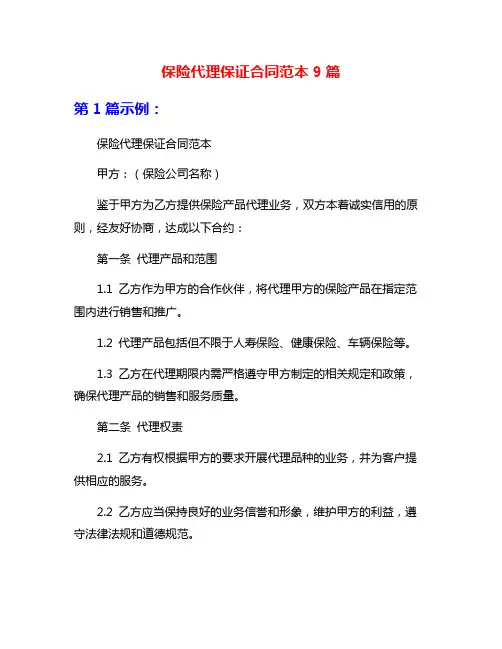 保险代理保证合同范本 9 篇

第 1 篇示例：

保险代理保证合同范本

甲方：（保险公司名称）

鉴于甲方为乙方提供保险产品代理业务，双方本着诚实信用的原则，经友好协商，达成以下合约：

第一条 代理产品和范围

1.1 乙方作为甲方的合作伙伴，将代理甲方的保险产品在指定范围内进行销售和推广。

1.2 代理产品包括但不限于人寿保险、健康保险、车辆保险等。

1.3 乙方在代理期限内需严格遵守甲方制定的相关规定和政策，确保代理产品的销售和服务质量。

第二条 代理权责

2.1 乙方有权根据甲方的要求开展代理品种的业务，并为客户提供相应的服务。

2.2 乙方应当保持良好的业务信誉和形象，维护甲方的利益，遵守法律法规和道德规范。